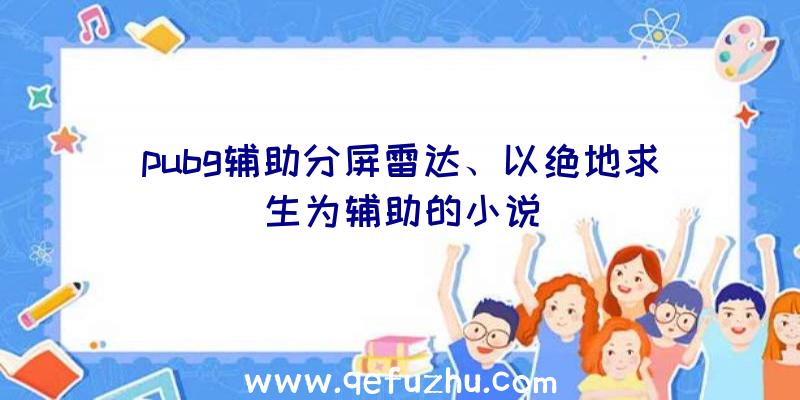 pubg辅助分屏雷达、以绝地求生为辅助的小说

www.qefuzhu.com